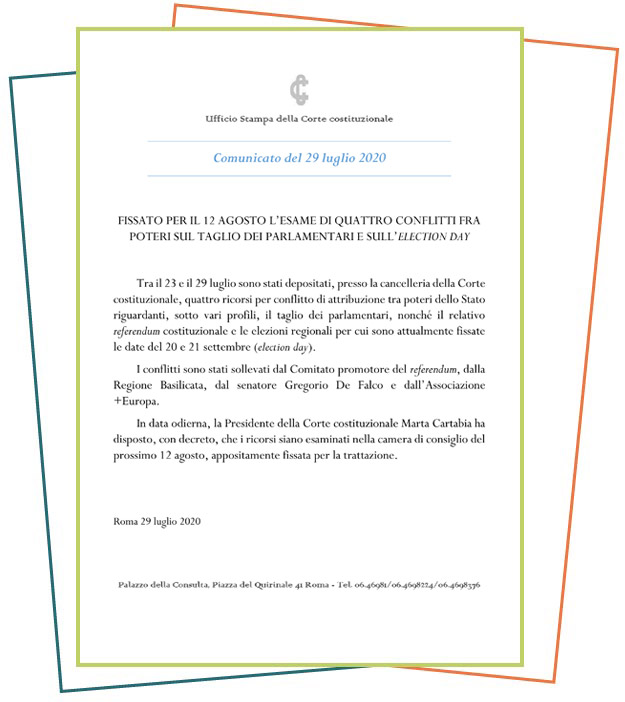 Ufficio Stampa della Corte costituzionale

Comunicato del 29 luglio 2020

FISSATO PER IL 12 AGOSTO L'ESAME DI QUATTRO CONFLITTI FRA POTERI SUL TAGLIO DEI PARLAMENTARI E SULL'ELECTION DAY

Tra il 23 e il 29 luglio sono stati depositati, presso la cancelleria della Corte costituzionale, quattro ricorsi per conflitto di attribuzione tra poteri dello Stato riguardanti, sotto vari profili, il taglio dei parlamentari, nonché il relativo referendum costituzionale e le elezioni regionali per cui sono attualmente fissate le date del 20 e 21 settembre (election day).

I conflitti sono stati sollevati dal Comitato promotore del referendum, dalla Regione Basilicata, dal senatore Gregorio De Falco e dall'Associazione +Europa.

In data odierna, la Presidente della Corte costituzionale Marta Cartabia ha disposto, con decreto, che i ricorsi siano esaminati nella camera di consiglio del prossimo 12 agosto, appositamente fissata per la trattazione.

Roma 29 luglio 2020

Palazzo della Consulta, Piazza del Quirinale 41 Roma - Tel. 06.46981/06.4698224/06.4698376